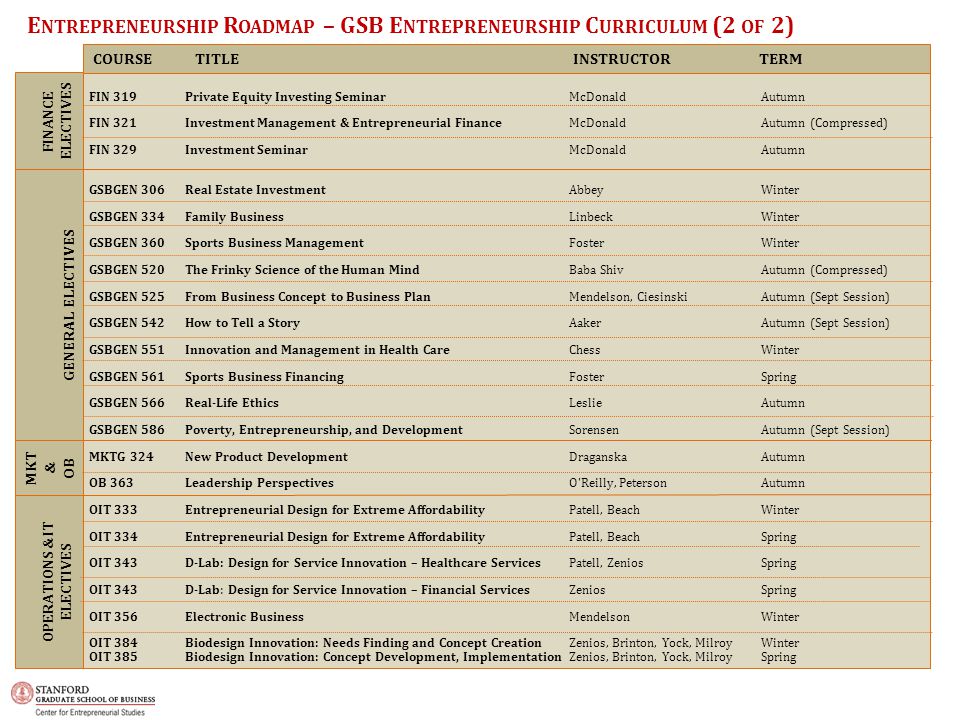 ENTREPRENEURSHIP ROADMAP – GSB ENTREPRENEURSHIP CURRICULUM (2 OF 2)

| | COURSE | TITLE | INSTRUCTOR | TERM |
|---|---|---|---|---|
| FINANCE ELECTIVES | FIN 319 | Private Equity Investing Seminar | McDonald | Autumn |
| | FIN 321 | Investment Management & Entrepreneurial Finance | McDonald | Autumn (Compressed) |
| | FIN 329 | Investment Seminar | McDonald | Autumn |
| GENERAL ELECTIVES | GSBGEN 306 | Real Estate Investment | Abbey | Winter |
| | GSBGEN 334 | Family Business | Linbeck | Winter |
| | GSBGEN 360 | Sports Business Management | Foster | Winter |
| | GSBGEN 520 | The Frinky Science of the Human Mind | Baba Shiv | Autumn (Compressed) |
| | GSBGEN 525 | From Business Concept to Business Plan | Mendelson, Ciesinski | Autumn (Sept Session) |
| | GSBGEN 542 | How to Tell a Story | Aaker | Autumn (Sept Session) |
| | GSBGEN 551 | Innovation and Management in Health Care | Chess | Winter |
| | GSBGEN 561 | Sports Business Financing | Foster | Spring |
| | GSBGEN 566 | Real-Life Ethics | Leslie | Autumn |
| | GSBGEN 586 | Poverty, Entrepreneurship, and Development | Sorensen | Autumn (Sept Session) |
| MKT & OB | MKTG 324 | New Product Development | Draganska | Autumn |
| | OB 363 | Leadership Perspectives | O'Reilly, Peterson | Autumn |
| OPERATIONS & IT ELECTIVES | OIT 333 | Entrepreneurial Design for Extreme Affordability | Patell, Beach | Winter |
| | OIT 334 | Entrepreneurial Design for Extreme Affordability | Patell, Beach | Spring |
| | OIT 343 | D-Lab: Design for Service Innovation – Healthcare Services | Patell, Zenios | Spring |
| | OIT 343 | D-Lab: Design for Service Innovation – Financial Services | Zenios | Spring |
| | OIT 356 | Electronic Business | Mendelson | Winter |
| | OIT 384 | Biodesign Innovation: Needs Finding and Concept Creation | Zenios, Brinton, Yock, Milroy | Winter |
| | OIT 385 | Biodesign Innovation: Concept Development, Implementation | Zenios, Brinton, Yock, Milroy | Spring |

STANFORD GRADUATE SCHOOL OF BUSINESS
Center for Entrepreneurial Studies